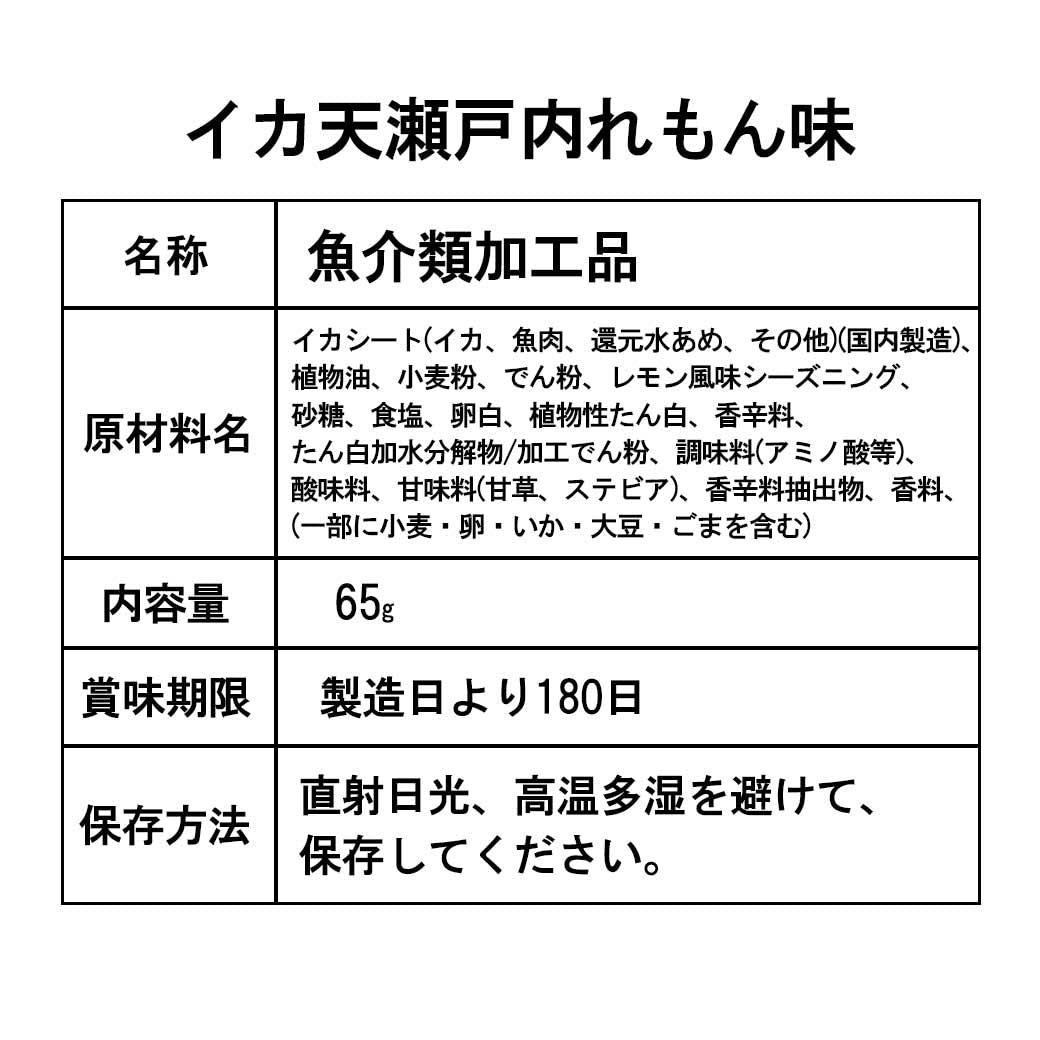 イカ天瀬戸内れもん味

| 名称 | 魚介類加工品 |
|---|---|
| 原材料名 | イカシート(イカ、魚肉、還元水あめ、その他)(国内製造)、植物油、小麦粉、でん粉、レモン風味シーズニング、砂糖、食塩、卵白、植物性たん白、香辛料、たん白加水分解物/加工でん粉、調味料(アミノ酸等)、酸味料、甘味料(甘草、ステビア)、香辛料抽出物、香料、(一部に小麦・卵・いか・大豆・ごまを含む) |
| 内容量 | 65g |
| 賞味期限 | 製造日より180日 |
| 保存方法 | 直射日光、高温多湿を避けて、保存してください。 |